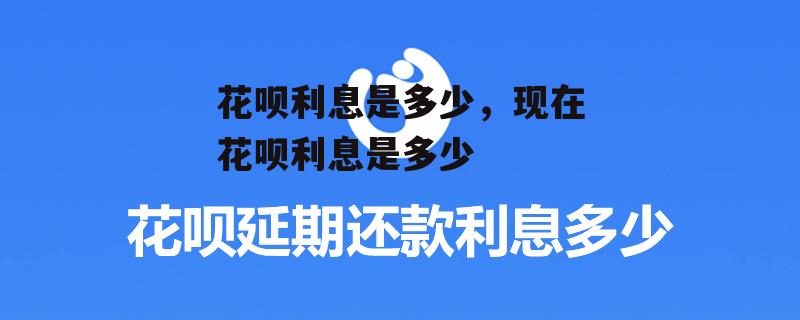 花呗利息是多少，现在花呗利息是多少

花呗延期还款利息多少